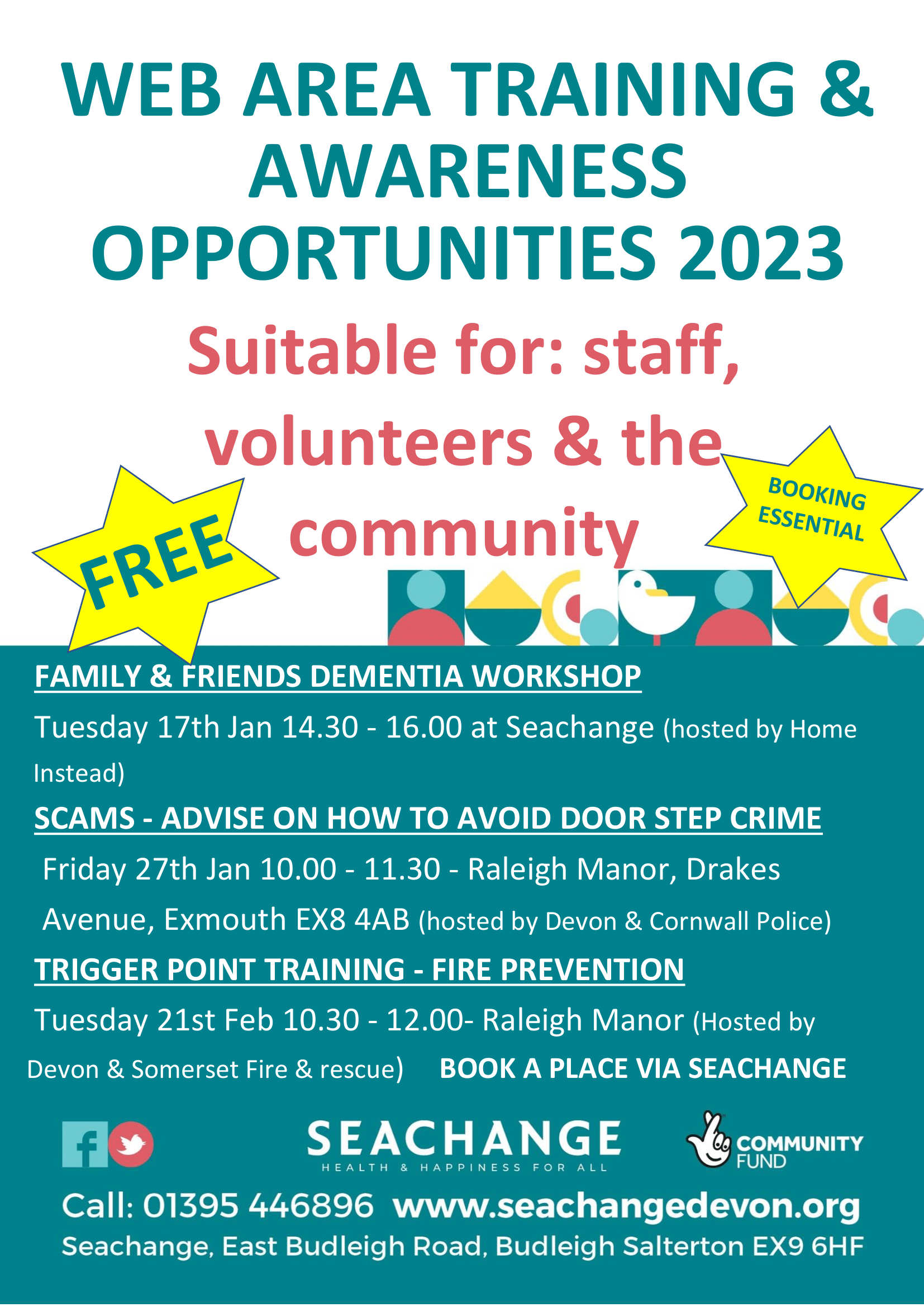 WEB AREA TRAINING & AWARENESS OPPORTUNITIES 2023

Suitable for: staff, volunteers & the community

FREE

BOOKING ESSENTIAL

FAMILY & FRIENDS DEMENTIA WORKSHOP

Tuesday 17th Jan 14.30 - 16.00 at Seachange (hosted by Home Instead)

SCAMS - ADVISE ON HOW TO AVOID DOOR STEP CRIME

Friday 27th Jan 10.00 - 11.30 - Raleigh Manor, Drakes Avenue, Exmouth EX8 4AB (hosted by Devon & Cornwall Police)

TRIGGER POINT TRAINING - FIRE PREVENTION

Tuesday 21st Feb 10.30 - 12.00- Raleigh Manor (Hosted by Devon & Somerset Fire & rescue) BOOK A PLACE VIA SEACHANGE

SEACHANGE
HEALTH & HAPPINESS FOR ALL

COMMUNITY FUND

Call: 01395 446896 www.seachangedevon.org

Seachange, East Budleigh Road, Budleigh Salterton EX9 6HF